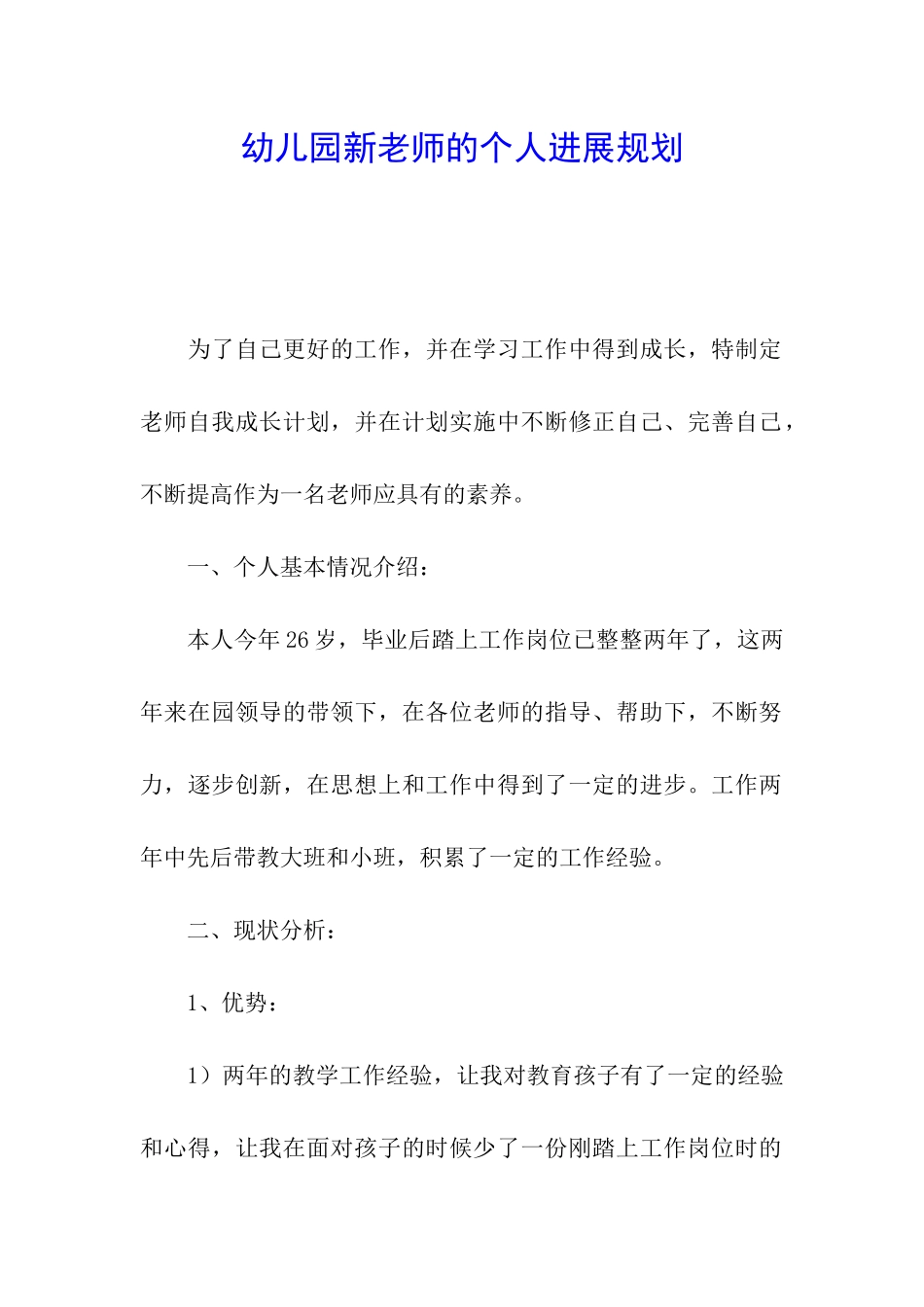 幼儿园新老师的个人进展规划

为了自己更好的工作，并在学习工作中得到成长，特制定老师自我成长计划，并在计划实施中不断修正自己、完善自己，不断提高作为一名老师应具有的素养。

一、个人基本情况介绍：

本人今年26岁，毕业后踏上工作岗位已整整两年了，这两年来在园领导的带领下，在各位老师的指导、帮助下，不断努力，逐步创新，在思想上和工作中得到了一定的进步。工作两年中先后带教大班和小班，积累了一定的工作经验。

二、现状分析：

1、优势：

1）两年的教学工作经验，让我对教育孩子有了一定的经验和心得，让我在面对孩子的时候少了一份刚踏上工作岗位时的